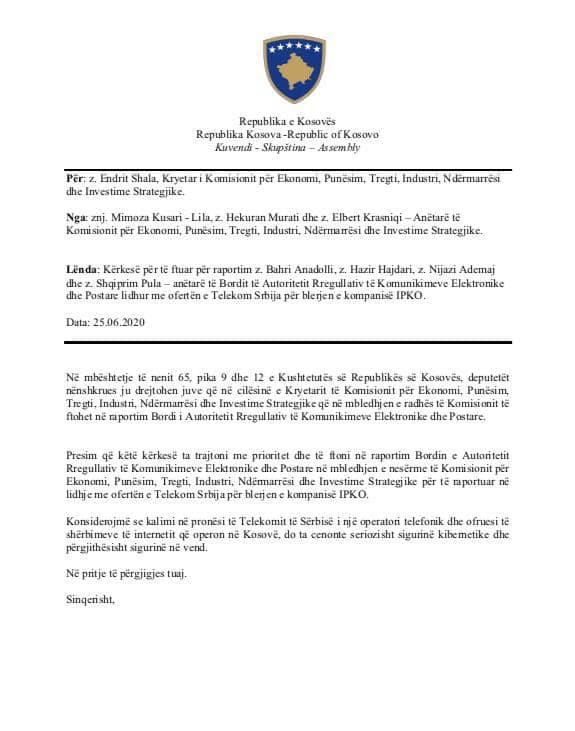 Republika e Kosovës
Republika Kosova -Republic of Kosovo
Kuvendi - Skupština – Assembly

Për: z. Endrit Shala, Kryetar i Komisionit për Ekonomi, Punësim, Tregti, Industri, Ndërmarrësi dhe Investime Strategjike.

Nga: znj. Mimoza Kusari - Lila, z. Hekuran Murati dhe z. Elbert Krasniqi – Anëtarë të Komisionit për Ekonomi, Punësim, Tregti, Industri, Ndërmarrësi dhe Investime Strategjike.

Lënda: Kërkesë për të ftuar për raportim z. Bahri Anadolli, z. Hazir Hajdari, z. Nijazi Ademaj dhe z. Shqiprim Pula – anëtarë të Bordit të Autoritetit Rregullativ të Komunikimeve Elektronike dhe Postare lidhur me ofertën e Telekom Srbija për blerjen e kompanisë IPKO.

Data: 25.06.2020

Në mbështetje të nenit 65, pika 9 dhe 12 e Kushtetutës së Republikës së Kosovës, deputetët nënshkrues ju drejtohen juve që në cilësinë e Kryetarit të Komisionit për Ekonomi, Punësim, Tregti, Industri, Ndërmarrësi dhe Investime Strategjike që në mbledhjen e radhës të Komisionit të ftohet në raportim Bordi i Autoritetit Rregullativ të Komunikimeve Elektronike dhe Postare.

Presim që këtë kërkesë ta trajtoni me prioritet dhe të ftoni në raportim Bordin e Autoritetit Rregullativ të Komunikimeve Elektronike dhe Postare në mbledhjen e nesërme të Komisionit për Ekonomi, Punësim, Tregti, Industri, Ndërmarrësi dhe Investime Strategjike për të raportuar në lidhje me ofertën e Telekom Srbija për blerjen e kompanisë IPKO.

Konsiderojmë se kalimi në pronësi të Telekomit të Sërbisë i një operatori telefonik dhe ofruesi të shërbimeve të internetit që operon në Kosovë, do ta cenonte seriozisht sigurinë kibernetike dhe përgjithësisht sigurinë në vend.

Në pritje të përgjigjes tuaj.

Sinqerisht,